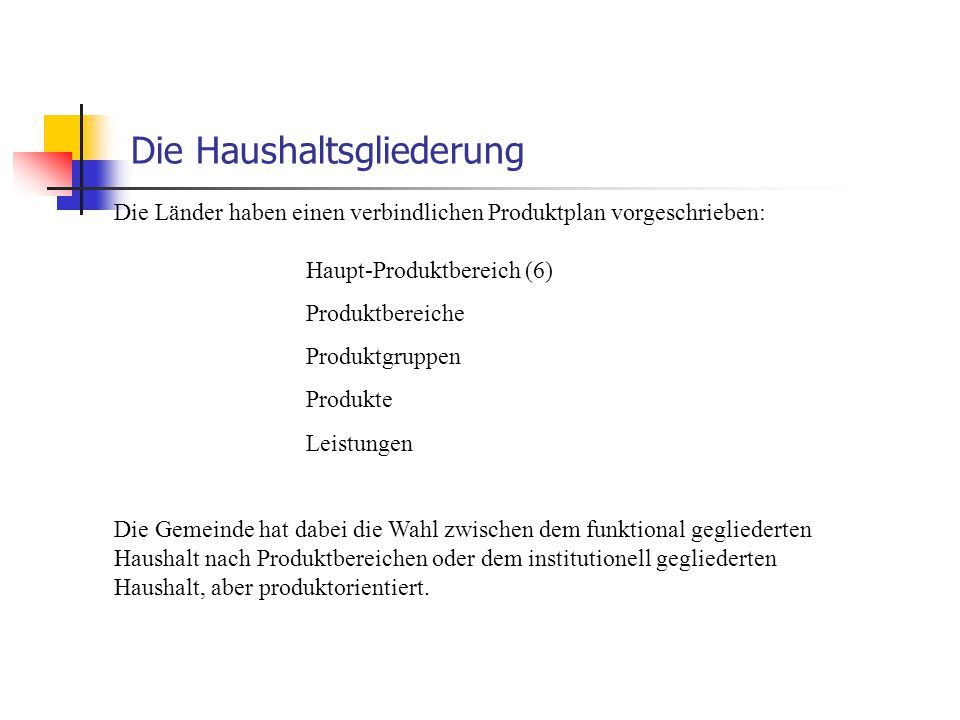 Die Haushaltsgliederung

Die Länder haben einen verbindlichen Produktplan vorgeschrieben:

Haupt-Produktbereich (6)

Produktbereiche

Produktgruppen

Produkte

Leistungen

Die Gemeinde hat dabei die Wahl zwischen dem funktional gegliederten Haushalt nach Produktbereichen oder dem institutionell gegliederten Haushalt, aber produktorientiert.